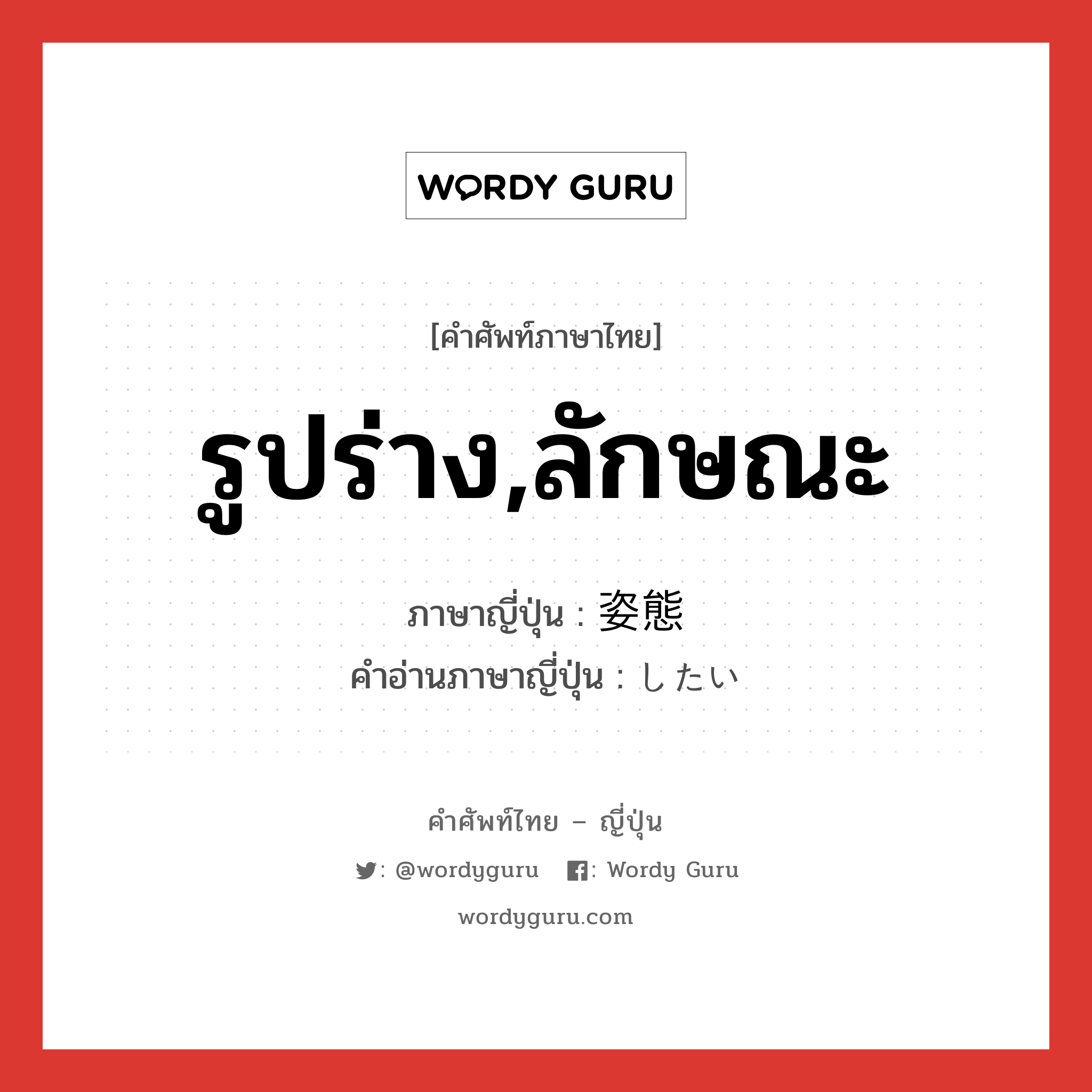 WORDY GURU

[คำศัพท์ภาษาไทย]

รูปร่าง,ลักษณะ

ภาษาญี่ปุ่น : 姿態
คำอ่านภาษาญี่ปุ่น : したい

คำศัพท์ไทย – ญี่ปุ่น

: @wordyguru : Wordy Guru

wordyguru.com